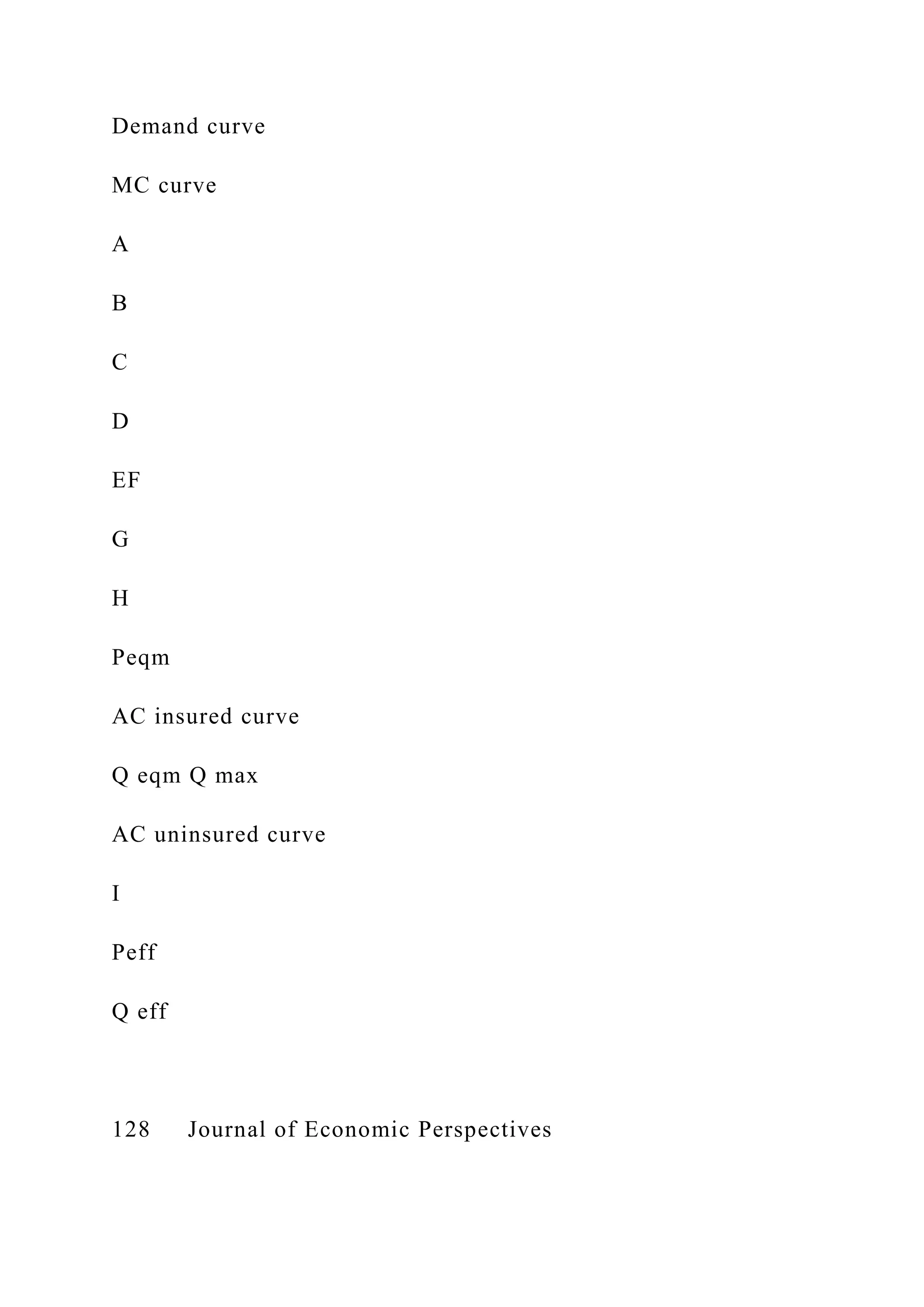 Demand curve

MC curve

A

B

C

D

EF

G

H

Peqm

AC insured curve

Q eqm Q max

AC uninsured curve

I

Peff

Q eff

128 Journal of Economic Perspectives